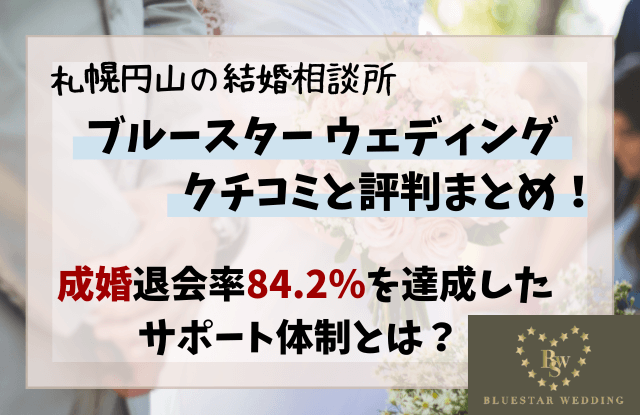 札幌円山の結婚相談所

ブルースター ウェディング

クチコミと評判まとめ！

成婚退会率84.2%を達成した

サポート体制とは？

BSW

BLUESTAR WEDDING